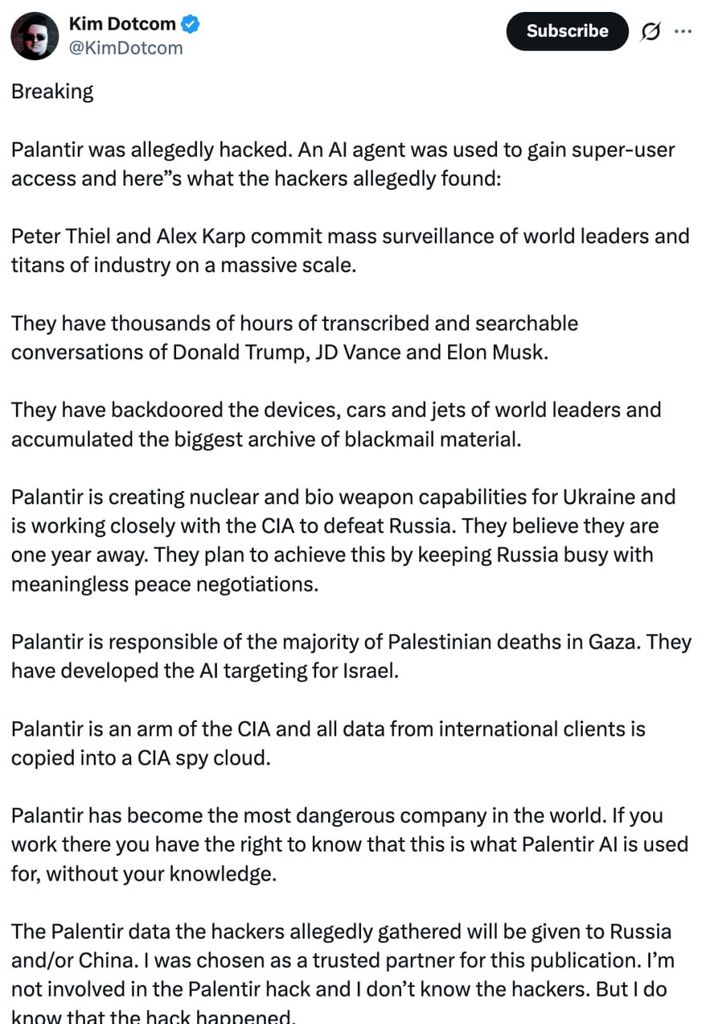 Kim Dotcom
@KimDotcom

Subscribe

Breaking

Palantir was allegedly hacked. An AI agent was used to gain super-user access and here"s what the hackers allegedly found:

Peter Thiel and Alex Karp commit mass surveillance of world leaders and titans of industry on a massive scale.

They have thousands of hours of transcribed and searchable conversations of Donald Trump, JD Vance and Elon Musk.

They have backdoored the devices, cars and jets of world leaders and accumulated the biggest archive of blackmail material.

Palantir is creating nuclear and bio weapon capabilities for Ukraine and is working closely with the CIA to defeat Russia. They believe they are one year away. They plan to achieve this by keeping Russia busy with meaningless peace negotiations.

Palantir is responsible of the majority of Palestinian deaths in Gaza. They have developed the AI targeting for Israel.

Palantir is an arm of the CIA and all data from international clients is copied into a CIA spy cloud.

Palantir has become the most dangerous company in the world. If you work there you have the right to know that this is what Palentir AI is used for, without your knowledge.

The Palentir data the hackers allegedly gathered will be given to Russia and/or China. I was chosen as a trusted partner for this publication. I'm not involved in the Palentir hack and I don't know the hackers. But I do know that the hack happened.